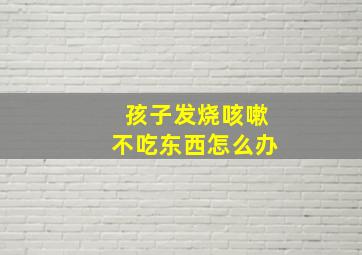 孩子发烧咳嗽
不吃东西怎么办